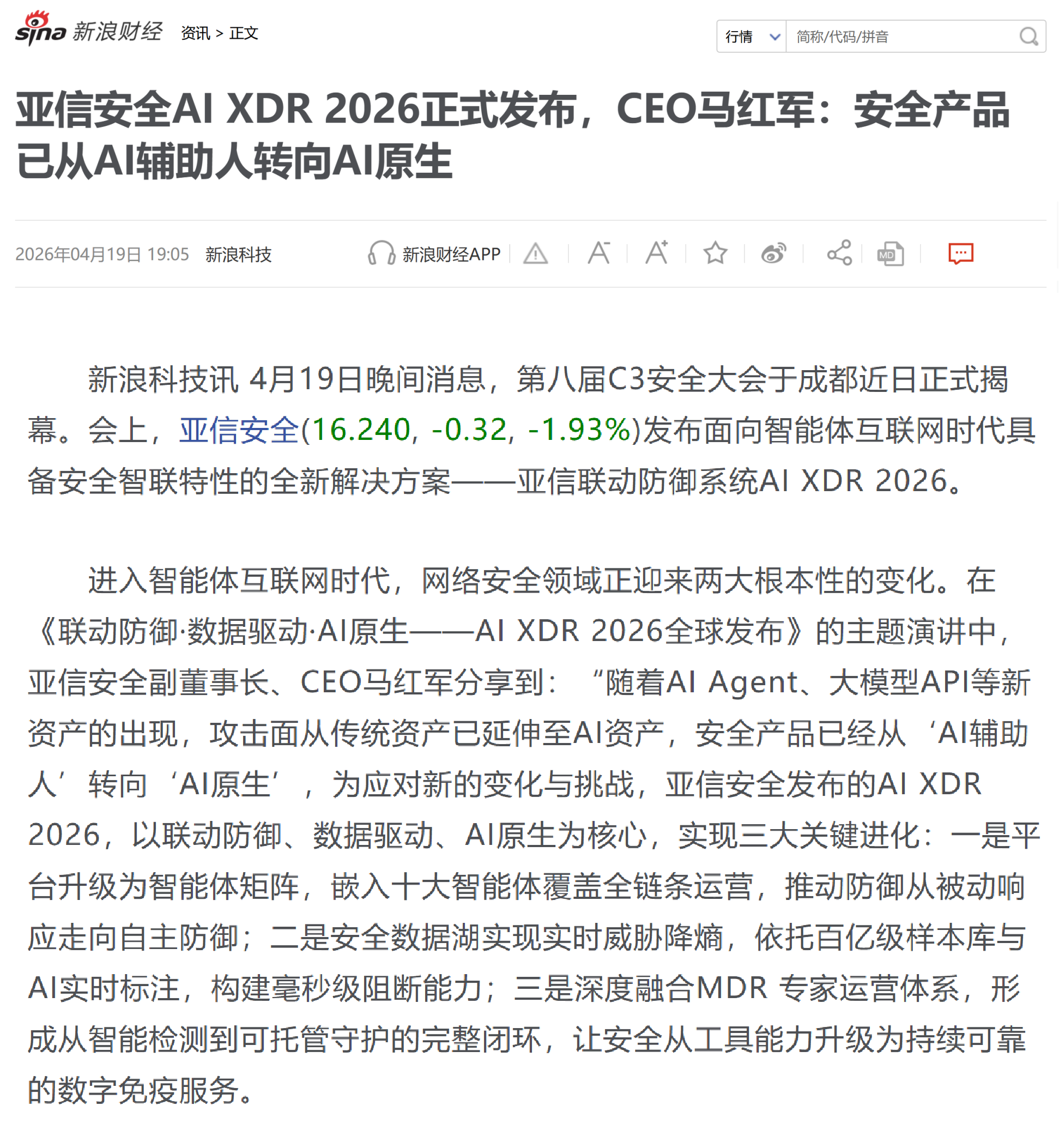 sina 新浪财经 资讯 > 正文

行情 简称/代码/拼音

亚信安全AI XDR 2026正式发布，CEO马红军：安全产品已从AI辅助人转向AI原生

2026年04月19日 19:05 新浪科技 新浪财经APP MD

新浪科技讯 4月19日晚间消息，第八届C3安全大会于成都近日正式揭幕。会上，亚信安全(16.240, -0.32, -1.93%)发布面向智能体互联网时代具备安全智联特性的全新解决方案——亚信联动防御系统AI XDR 2026。

进入智能体互联网时代，网络安全领域正迎来两大根本性的变化。在《联动防御·数据驱动·AI原生——AI XDR 2026全球发布》的主题演讲中，亚信安全副董事长、CEO马红军分享到：“随着AI Agent、大模型API等新资产的出现，攻击面从传统资产已延伸至AI资产，安全产品已经从‘AI辅助人’转向‘AI原生’，为应对新的变化与挑战，亚信安全发布的AI XDR 2026，以联动防御、数据驱动、AI原生为核心，实现三大关键进化：一是平台升级为智能体矩阵，嵌入十大智能体覆盖全链条运营，推动防御从被动响应走向自主防御；二是安全数据湖实现实时威胁降熵，依托百亿级样本库与AI实时标注，构建毫秒级阻断能力；三是深度融合MDR 专家运营体系，形成从智能检测到可托管守护的完整闭环，让安全从工具能力升级为持续可靠的数字免疫服务。